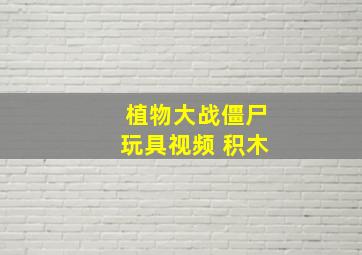 植物大战僵尸
玩具视频 积木